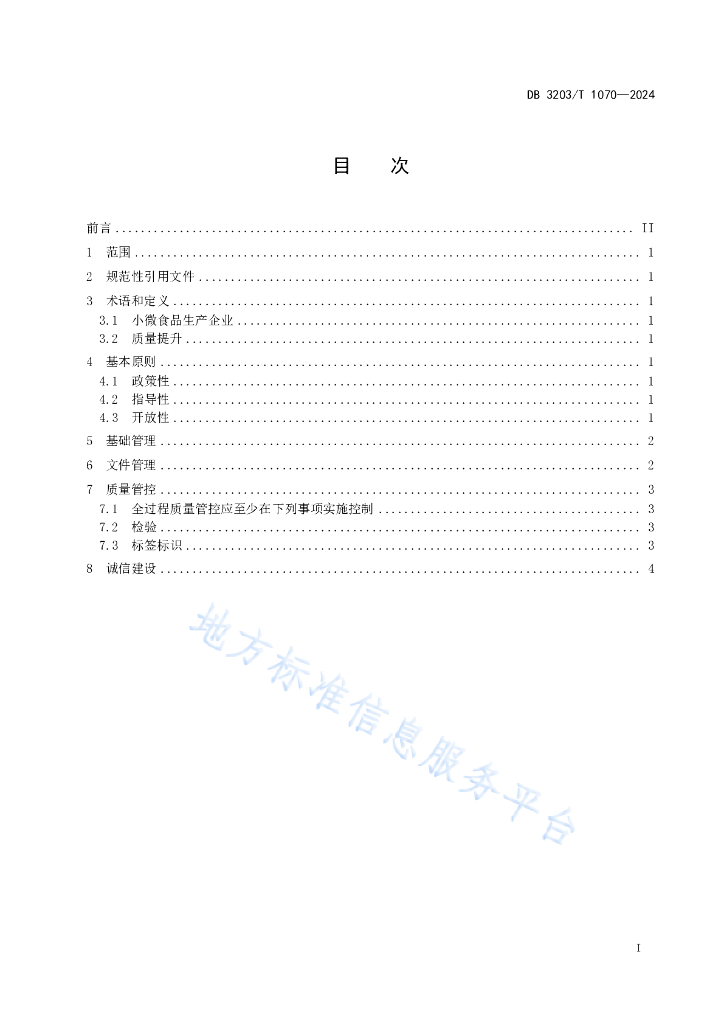 DB 3203/T 1070—2024

目　次

前言 .......... II
1　范围 .......... 1
2　规范性引用文件 .......... 1
3　术语和定义 .......... 1
3.1　小微食品生产企业 .......... 1
3.2　质量提升 .......... 1
4　基本原则 .......... 1
4.1　政策性 .......... 1
4.2　指导性 .......... 1
4.3　开放性 .......... 1
5　基础管理 .......... 2
6　文件管理 .......... 2
7　质量管控 .......... 3
7.1　全过程质量管控应至少在下列事项实施控制 .......... 3
7.2　检验 .......... 3
7.3　标签标识 .......... 3
8　诚信建设 .......... 4

地方标准信息服务平台

I